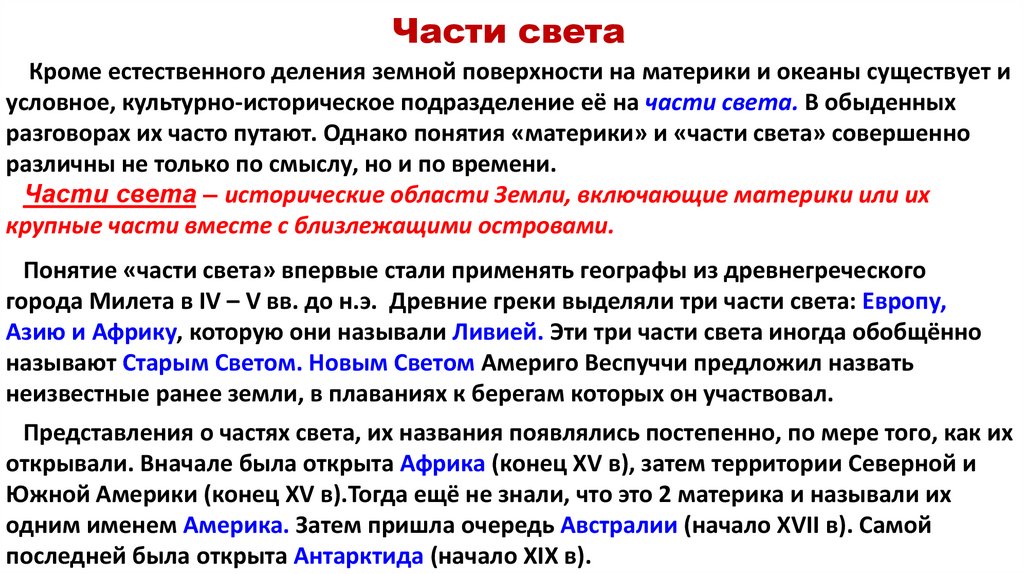 Части света

Кроме естественного деления земной поверхности на материки и океаны существует и условное, культурно-историческое подразделение её на части света. В обыденных разговорах их часто путают. Однако понятия «материки» и «части света» совершенно различны не только по смыслу, но и по времени.

Части света – исторические области Земли, включающие материки или их крупные части вместе с близлежащими островами.

Понятие «части света» впервые стали применять географы из древнегреческого города Милета в IV – V вв. до н.э. Древние греки выделяли три части света: Европу, Азию и Африку, которую они называли Ливией. Эти три части света иногда обобщённо называют Старым Светом. Новым Светом Америго Веспуччи предложил назвать неизвестные ранее земли, в плаваниях к берегам которых он участвовал.

Представления о частях света, их названия появлялись постепенно, по мере того, как их открывали. Вначале была открыта Африка (конец XV в), затем территории Северной и Южной Америки (конец XV в).Тогда ещё не знали, что это 2 материка и называли их одним именем Америка. Затем пришла очередь Австралии (начало XVII в). Самой последней была открыта Антарктида (начало XIX в).